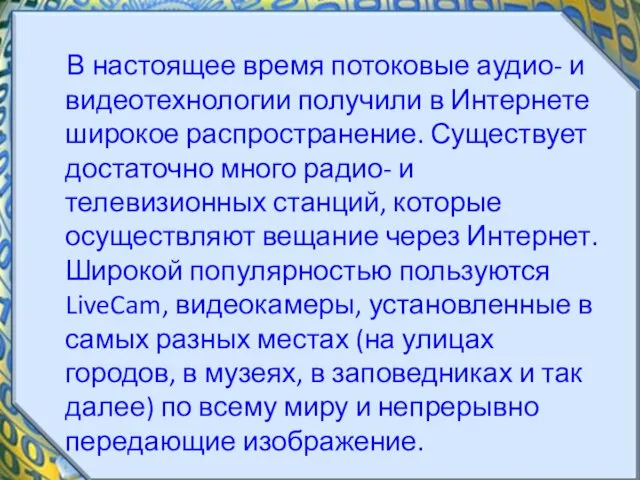 В настоящее время потоковые аудио- и видеотехнологии получили в Интернете широкое распространение. Существует достаточно много радио- и телевизионных станций, которые осуществляют вещание через Интернет. Широкой популярностью пользуются LiveCam, видеокамеры, установленные в самых разных местах (на улицах городов, в музеях, в заповедниках и так далее) по всему миру и непрерывно передающие изображение.